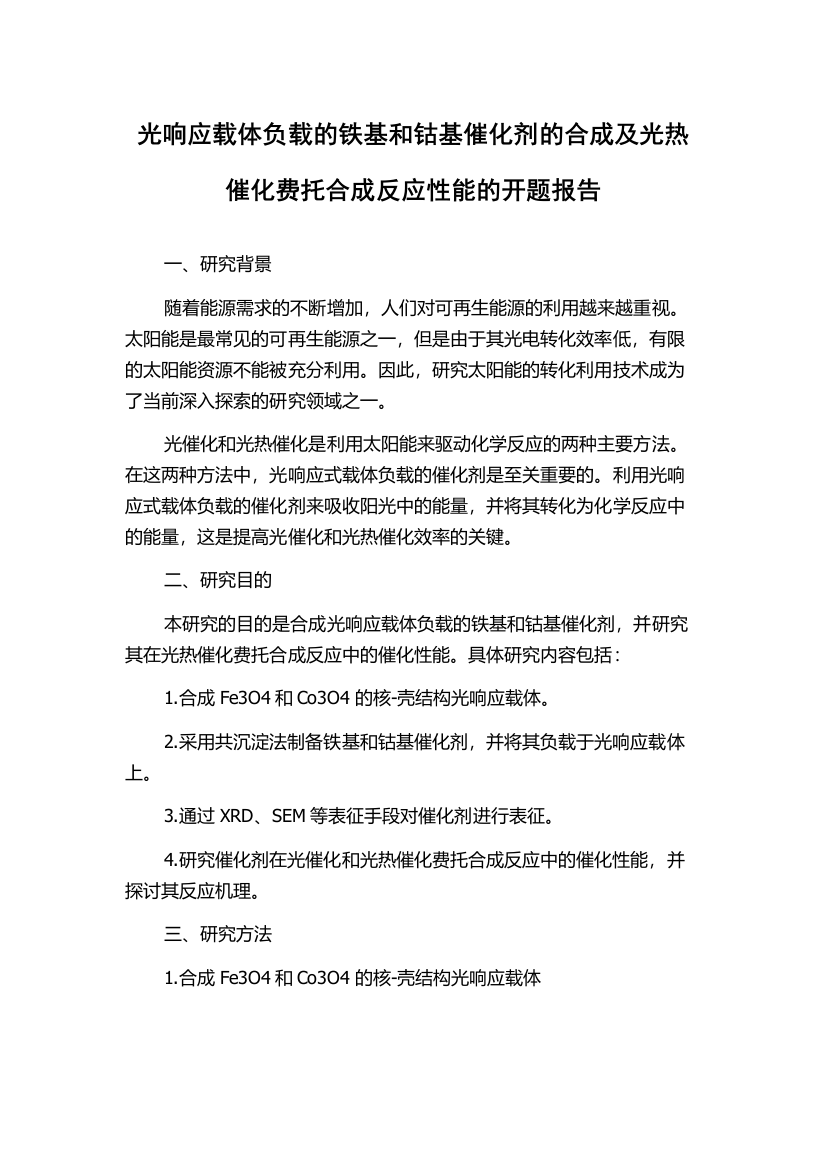 光响应载体负载的铁基和钴基催化剂的合成及光热催化费托合成反应性能的开题报告

一、研究背景

随着能源需求的不断增加，人们对可再生能源的利用越来越重视。太阳能是最常见的可再生能源之一，但是由于其光电转化效率低，有限的太阳能资源不能被充分利用。因此，研究太阳能的转化利用技术成为了当前深入探索的研究领域之一。

光催化和光热催化是利用太阳能来驱动化学反应的两种主要方法。在这两种方法中，光响应式载体负载的催化剂是至关重要的。利用光响应式载体负载的催化剂来吸收阳光中的能量，并将其转化为化学反应中的能量，这是提高光催化和光热催化效率的关键。

二、研究目的

本研究的目的是合成光响应载体负载的铁基和钴基催化剂，并研究其在光热催化费托合成反应中的催化性能。具体研究内容包括：

1.合成 Fe3O4 和 Co3O4 的核-壳结构光响应载体。

2.采用共沉淀法制备铁基和钴基催化剂，并将其负载于光响应载体上。

3.通过 XRD、SEM 等表征手段对催化剂进行表征。

4.研究催化剂在光催化和光热催化费托合成反应中的催化性能，并探讨其反应机理。

三、研究方法

1.合成 Fe3O4 和 Co3O4 的核-壳结构光响应载体